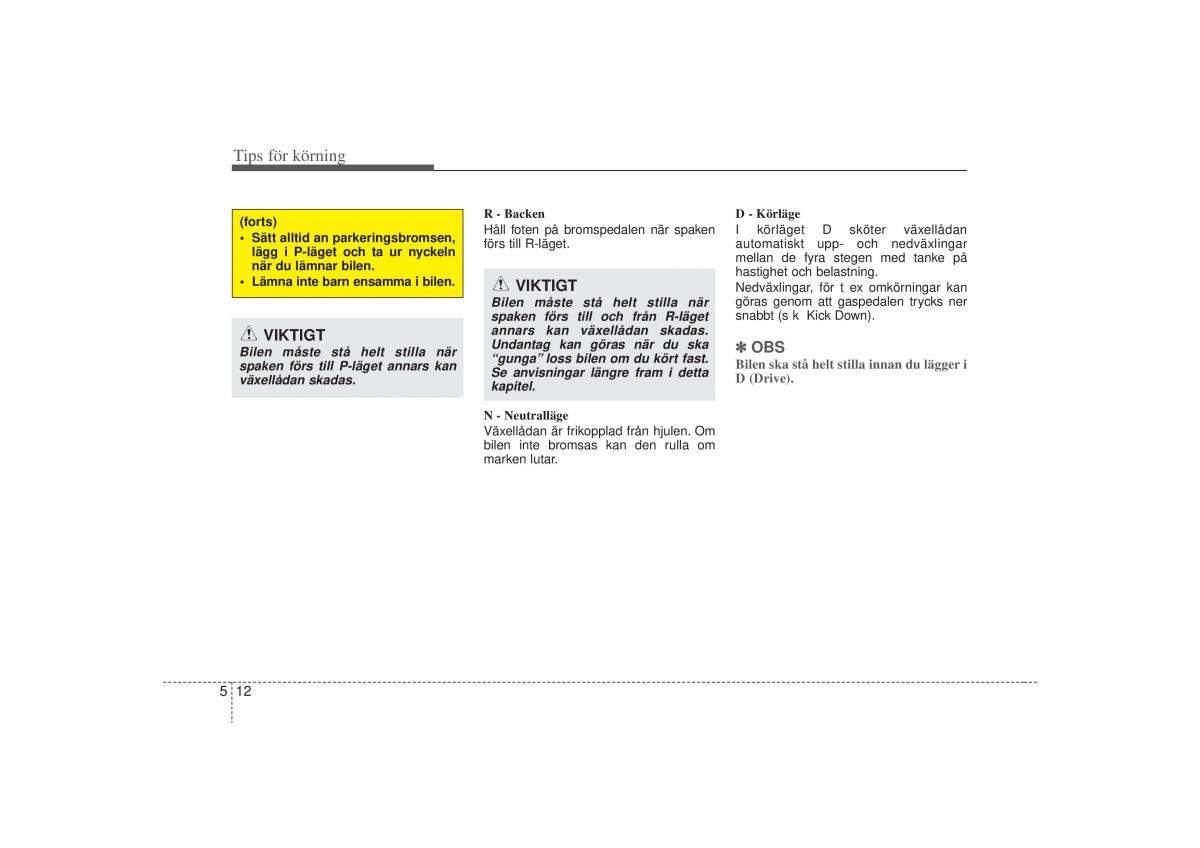 Tips för körning

(forts)
• Sätt alltid an parkeringsbromsen, lägg i P-läget och ta ur nyckeln när du lämnar bilen.
• Lämna inte barn ensamma i bilen.

VIKTIGT
Bilen måste stå helt stilla när spaken förs till P-läget annars kan växellådan skadas.

R - Backen
Håll foten på bromspedalen när spaken förs till R-läget.

VIKTIGT
Bilen måste stå helt stilla när spaken förs till och från R-läget annars kan växellådan skadas. Undantag kan göras när du ska "gunga" loss bilen om du kört fast. Se anvisningar längre fram i detta kapitel.

N - Neutralläge
Växellådan är frikopplad från hjulen. Om bilen inte bromsas kan den rulla om marken lutar.

D - Körläge
I körläget D sköter växellådan automatiskt upp- och nedväxlingar mellan de fyra stegen med tanke på hastighet och belastning.
Nedväxlingar, för t ex omkörningar kan göras genom att gaspedalen trycks ner snabbt (s k Kick Down).

✽ OBS
Bilen ska stå helt stilla innan du lägger i D (Drive).

5 12